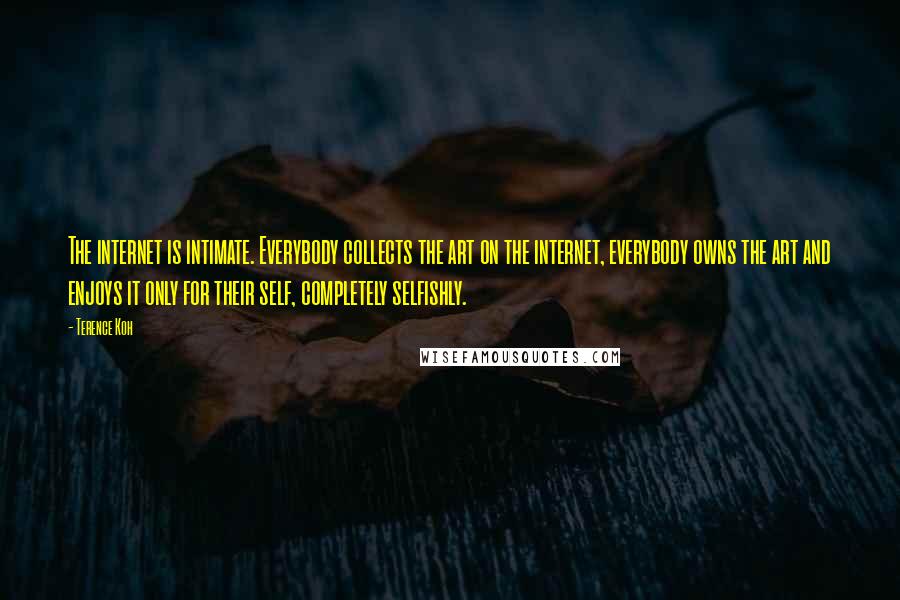 The internet is intimate. Everybody collects the art on the internet, everybody owns the art and enjoys it only for their self, completely selfishly.

- Terence Koh

WISEFAMOUSQUOTES.COM